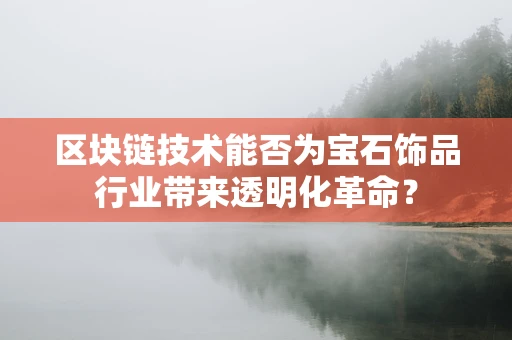 区块链技术能否为宝石饰品行业带来透明化革命？